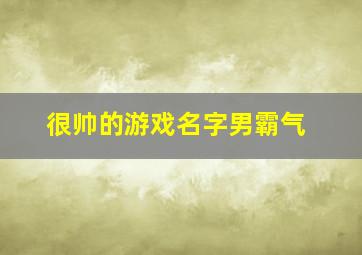 很帅的游戏名字男霸气